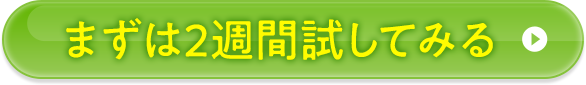 まずは2週間試してみる